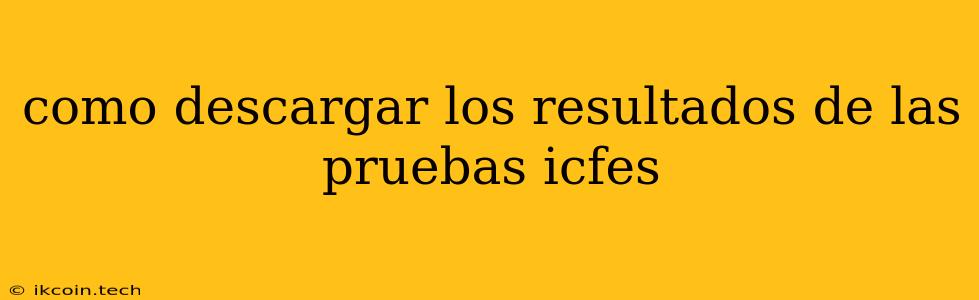 como descargar los resultados de las pruebas icfes

© ikcoin.tech